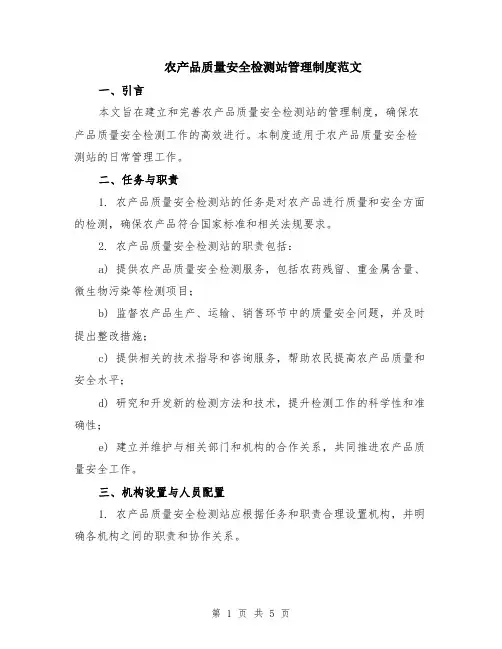 农产品质量安全检测站管理制度范文

一、引言

本文旨在建立和完善农产品质量安全检测站的管理制度，确保农产品质量安全检测工作的高效进行。本制度适用于农产品质量安全检测站的日常管理工作。

二、任务与职责

1. 农产品质量安全检测站的任务是对农产品进行质量和安全方面的检测，确保农产品符合国家标准和相关法规要求。

2. 农产品质量安全检测站的职责包括：

a) 提供农产品质量安全检测服务，包括农药残留、重金属含量、微生物污染等检测项目；

b) 监督农产品生产、运输、销售环节中的质量安全问题，并及时提出整改措施；

c) 提供相关的技术指导和咨询服务，帮助农民提高农产品质量和安全水平；

d) 研究和开发新的检测方法和技术，提升检测工作的科学性和准确性；

e) 建立并维护与相关部门和机构的合作关系，共同推进农产品质量安全工作。

三、机构设置与人员配置

1. 农产品质量安全检测站应根据任务和职责合理设置机构，并明确各机构之间的职责和协作关系。

第 1 页 共 5 页